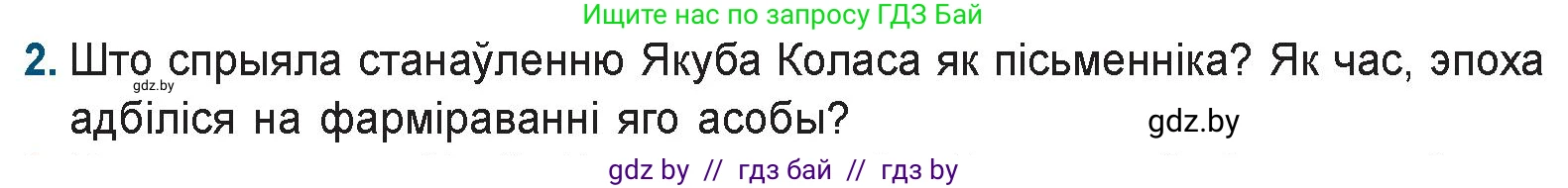 Ищите нас по запросу ГДЗ Бай

2. Што спрыяла станаўленню Якуба Коласа як пісьменніка? Як час, эпоха адбіліся на фарміраванні яго асобы?

gdz.by

gdz.by

gdz by // гдз бай // гдз by